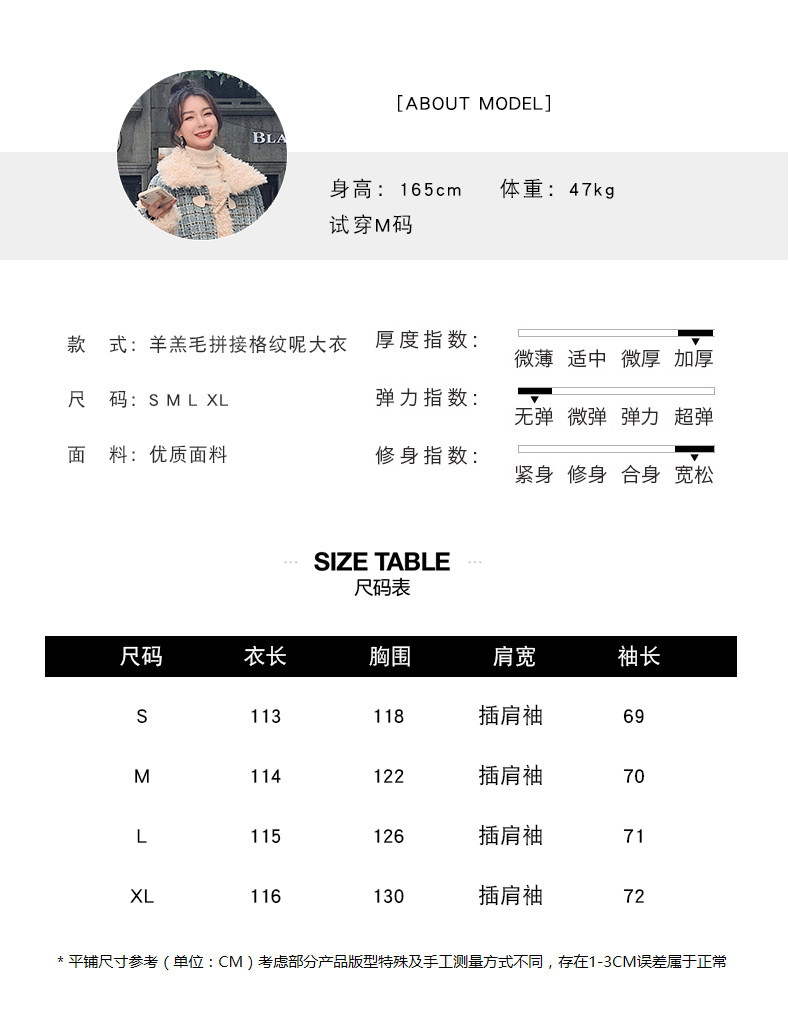 BLA

[ABOUT MODEL]

身高：165cm　体重：47kg
试穿M码

款　式：羊羔毛拼接格纹呢大衣
尺　码：S M L XL
面　料：优质面料

厚度指数：
微薄　适中　微厚　加厚

弹力指数：
无弹　微弹　弹力　超弹

修身指数：
紧身　修身　合身　宽松

SIZE TABLE
尺码表

| 尺码 | 衣长 | 胸围 | 肩宽 | 袖长 |
|---|---|---|---|---|
| S | 113 | 118 | 插肩袖 | 69 |
| M | 114 | 122 | 插肩袖 | 70 |
| L | 115 | 126 | 插肩袖 | 71 |
| XL | 116 | 130 | 插肩袖 | 72 |

* 平铺尺寸参考（单位：CM）考虑部分产品版型特殊及手工测量方式不同，存在1-3CM误差属于正常